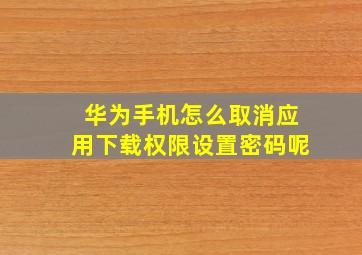 华为手机怎么取消应用下载权限设置密码呢